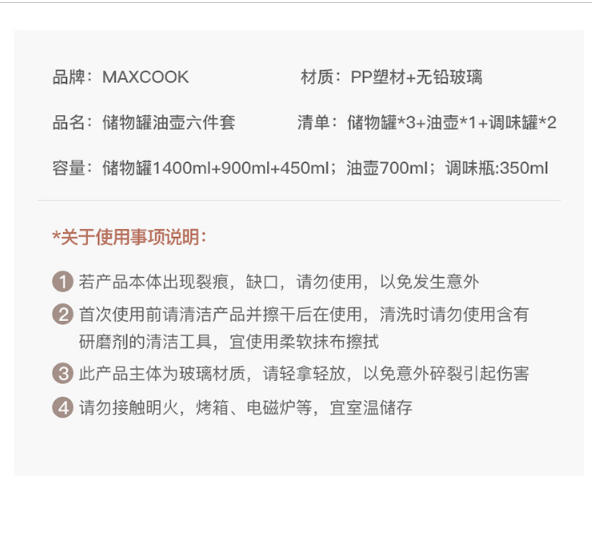 品牌：MAXCOOK 材质：PP塑材+无铅玻璃

品名：储物罐油壶六件套 清单：储物罐*3+油壶*1+调味罐*2

容量：储物罐1400ml+900ml+450ml；油壶700ml；调味瓶:350ml

*关于使用事项说明：

1 若产品本体出现裂痕，缺口，请勿使用，以免发生意外

2 首次使用前请清洁产品并擦干后在使用，清洗时请勿使用含有研磨剂的清洁工具，宜使用柔软抹布擦拭

3 此产品主体为玻璃材质，请轻拿轻放，以免意外碎裂引起伤害

4 请勿接触明火，烤箱、电磁炉等，宜室温储存